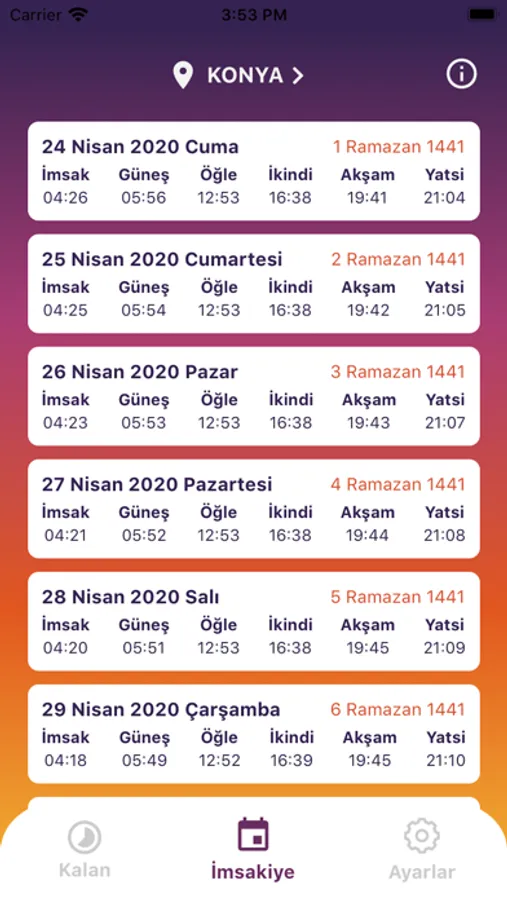 Carrier 3:53 PM

KONYA >

24 Nisan 2020 Cuma 1 Ramazan 1441

| İmsak | Güneş | Öğle | İkindi | Akşam | Yatsi |
|---|---|---|---|---|---|
| 04:26 | 05:56 | 12:53 | 16:38 | 19:41 | 21:04 |

25 Nisan 2020 Cumartesi 2 Ramazan 1441

| İmsak | Güneş | Öğle | İkindi | Akşam | Yatsi |
|---|---|---|---|---|---|
| 04:25 | 05:54 | 12:53 | 16:38 | 19:42 | 21:05 |

26 Nisan 2020 Pazar 3 Ramazan 1441

| İmsak | Güneş | Öğle | İkindi | Akşam | Yatsi |
|---|---|---|---|---|---|
| 04:23 | 05:53 | 12:53 | 16:38 | 19:43 | 21:07 |

27 Nisan 2020 Pazartesi 4 Ramazan 1441

| İmsak | Güneş | Öğle | İkindi | Akşam | Yatsi |
|---|---|---|---|---|---|
| 04:21 | 05:52 | 12:53 | 16:38 | 19:44 | 21:08 |

28 Nisan 2020 Salı 5 Ramazan 1441

| İmsak | Güneş | Öğle | İkindi | Akşam | Yatsi |
|---|---|---|---|---|---|
| 04:20 | 05:51 | 12:53 | 16:38 | 19:45 | 21:09 |

29 Nisan 2020 Çarşamba 6 Ramazan 1441

| İmsak | Güneş | Öğle | İkindi | Akşam | Yatsi |
|---|---|---|---|---|---|
| 04:18 | 05:49 | 12:52 | 16:39 | 19:45 | 21:10 |

Kalan İmsakiye Ayarlar